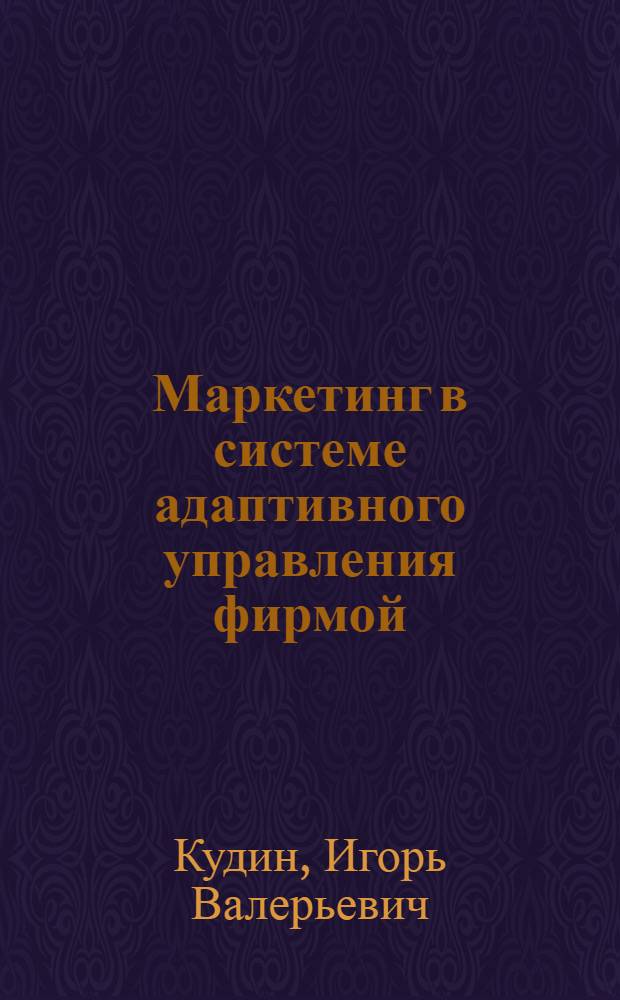 Маркетинг в системе адаптивного управления фирмой

Кудин, Игорь Валерьевич